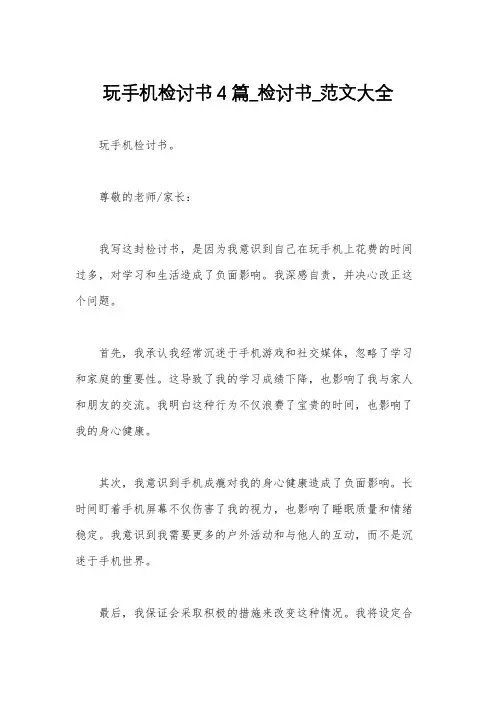 玩手机检讨书4篇_检讨书_范文大全

玩手机检讨书。

尊敬的老师/家长：

我写这封检讨书，是因为我意识到自己在玩手机上花费的时间过多，对学习和生活造成了负面影响。我深感自责，并决心改正这个问题。

首先，我承认我经常沉迷于手机游戏和社交媒体，忽略了学习和家庭的重要性。这导致了我的学习成绩下降，也影响了我与家人和朋友的交流。我明白这种行为不仅浪费了宝贵的时间，也影响了我的身心健康。

其次，我意识到手机成瘾对我的身心健康造成了负面影响。长时间盯着手机屏幕不仅伤害了我的视力，也影响了睡眠质量和情绪稳定。我意识到我需要更多的户外活动和与他人的互动，而不是沉迷于手机世界。

最后，我保证会采取积极的措施来改变这种情况。我将设定合